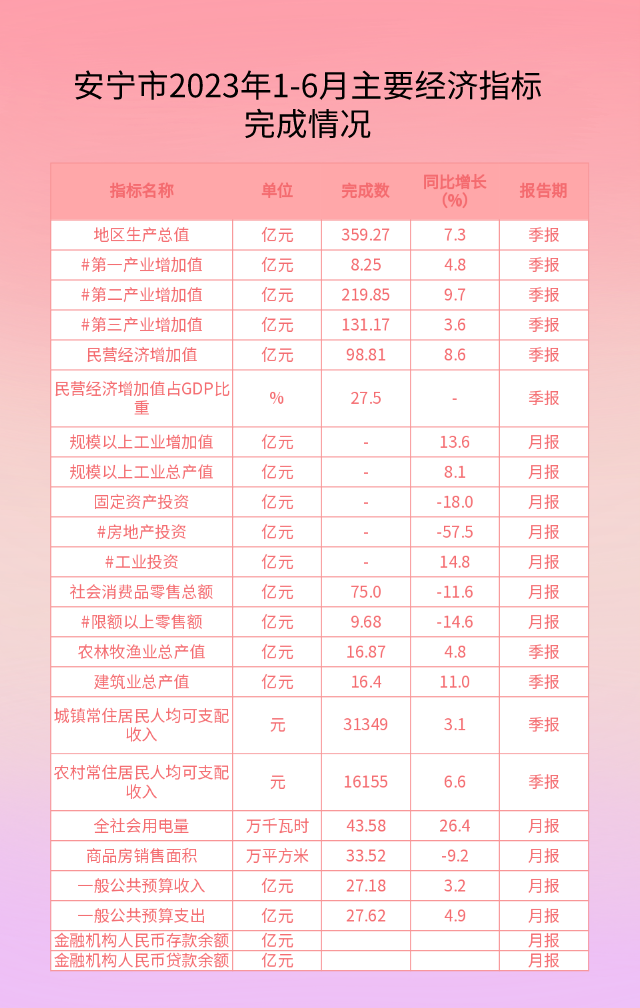 安宁市2023年1-6月主要经济指标完成情况

| 指标名称 | 单位 | 完成数 | 同比增长(%) | 报告期 |
|---|---|---|---|---|
| 地区生产总值 | 亿元 | 359.27 | 7.3 | 季报 |
| #第一产业增加值 | 亿元 | 8.25 | 4.8 | 季报 |
| #第二产业增加值 | 亿元 | 219.85 | 9.7 | 季报 |
| #第三产业增加值 | 亿元 | 131.17 | 3.6 | 季报 |
| 民营经济增加值 | 亿元 | 98.81 | 8.6 | 季报 |
| 民营经济增加值占GDP比重 | % | 27.5 | - | 季报 |
| 规模以上工业增加值 | 亿元 | - | 13.6 | 月报 |
| 规模以上工业总产值 | 亿元 | - | 8.1 | 月报 |
| 固定资产投资 | 亿元 | - | -18.0 | 月报 |
| #房地产投资 | 亿元 | - | -57.5 | 月报 |
| #工业投资 | 亿元 | - | 14.8 | 月报 |
| 社会消费品零售总额 | 亿元 | 75.0 | -11.6 | 月报 |
| #限额以上零售额 | 亿元 | 9.68 | -14.6 | 月报 |
| 农林牧渔业总产值 | 亿元 | 16.87 | 4.8 | 季报 |
| 建筑业总产值 | 亿元 | 16.4 | 11.0 | 季报 |
| 城镇常住居民人均可支配收入 | 元 | 31349 | 3.1 | 季报 |
| 农村常住居民人均可支配收入 | 元 | 16155 | 6.6 | 季报 |
| 全社会用电量 | 万千瓦时 | 43.58 | 26.4 | 月报 |
| 商品房销售面积 | 万平方米 | 33.52 | -9.2 | 月报 |
| 一般公共预算收入 | 亿元 | 27.18 | 3.2 | 月报 |
| 一般公共预算支出 | 亿元 | 27.62 | 4.9 | 月报 |
| 金融机构人民币存款余额 | 亿元 | | | 月报 |
| 金融机构人民币贷款余额 | 亿元 | | | 月报 |